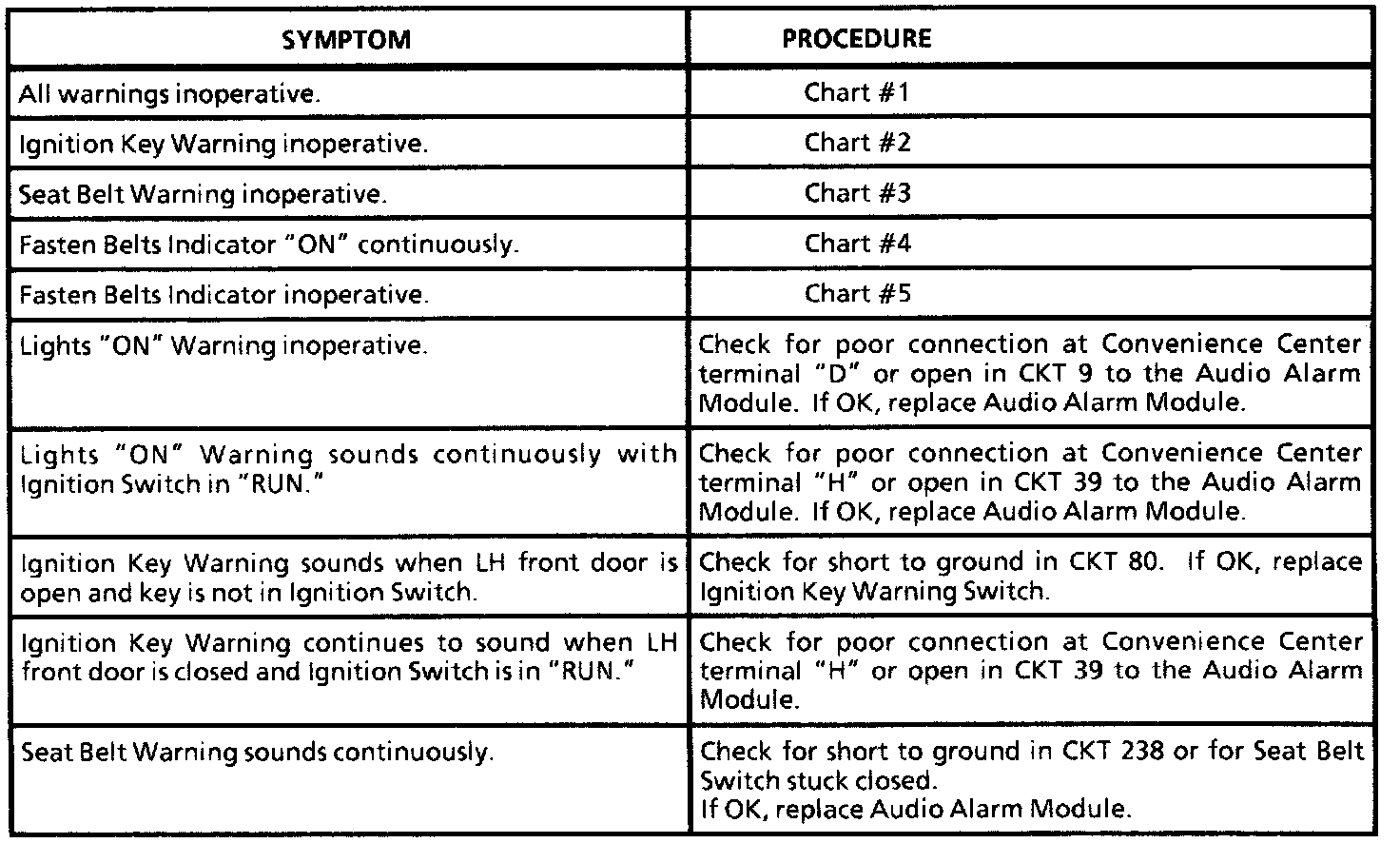 | SYMPTOM | PROCEDURE |
|---|---|
| All warnings inoperative. | Chart #1 |
| Ignition Key Warning inoperative. | Chart #2 |
| Seat Belt Warning inoperative. | Chart #3 |
| Fasten Belts Indicator "ON" continuously. | Chart #4 |
| Fasten Belts Indicator inoperative. | Chart #5 |
| Lights "ON" Warning inoperative. | Check for poor connection at Convenience Center terminal "D" or open in CKT 9 to the Audio Alarm Module. If OK, replace Audio Alarm Module. |
| Lights "ON" Warning sounds continuously with Ignition Switch in "RUN." | Check for poor connection at Convenience Center terminal "H" or open in CKT 39 to the Audio Alarm Module. If OK, replace Audio Alarm Module. |
| Ignition Key Warning sounds when LH front door is open and key is not in Ignition Switch. | Check for short to ground in CKT 80. If OK, replace Ignition Key Warning Switch. |
| Ignition Key Warning continues to sound when LH front door is closed and Ignition Switch is in "RUN." | Check for poor connection at Convenience Center terminal "H" or open in CKT 39 to the Audio Alarm Module. |
| Seat Belt Warning sounds continuously. | Check for short to ground in CKT 238 or for Seat Belt Switch stuck closed. If OK, replace Audio Alarm Module. |